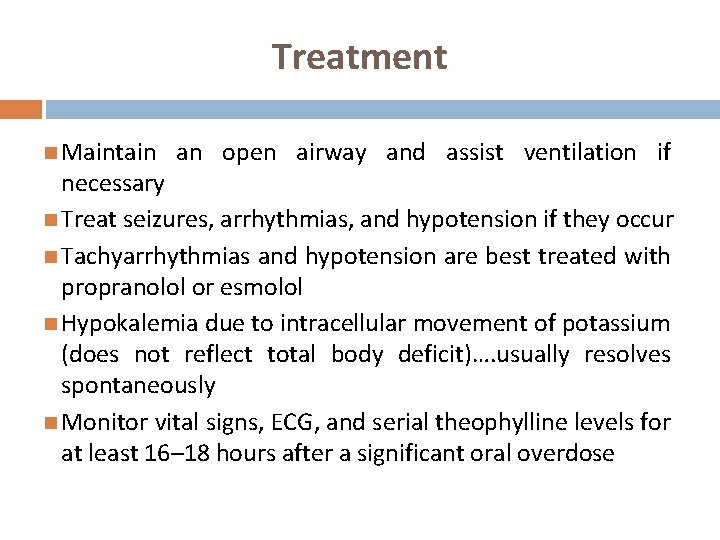 Treatment

Maintain an open airway and assist ventilation if necessary

Treat seizures, arrhythmias, and hypotension if they occur

Tachyarrhythmias and hypotension are best treated with propranolol or esmolol

Hypokalemia due to intracellular movement of potassium (does not reflect total body deficit)….usually resolves spontaneously

Monitor vital signs, ECG, and serial theophylline levels for at least 16–18 hours after a significant oral overdose